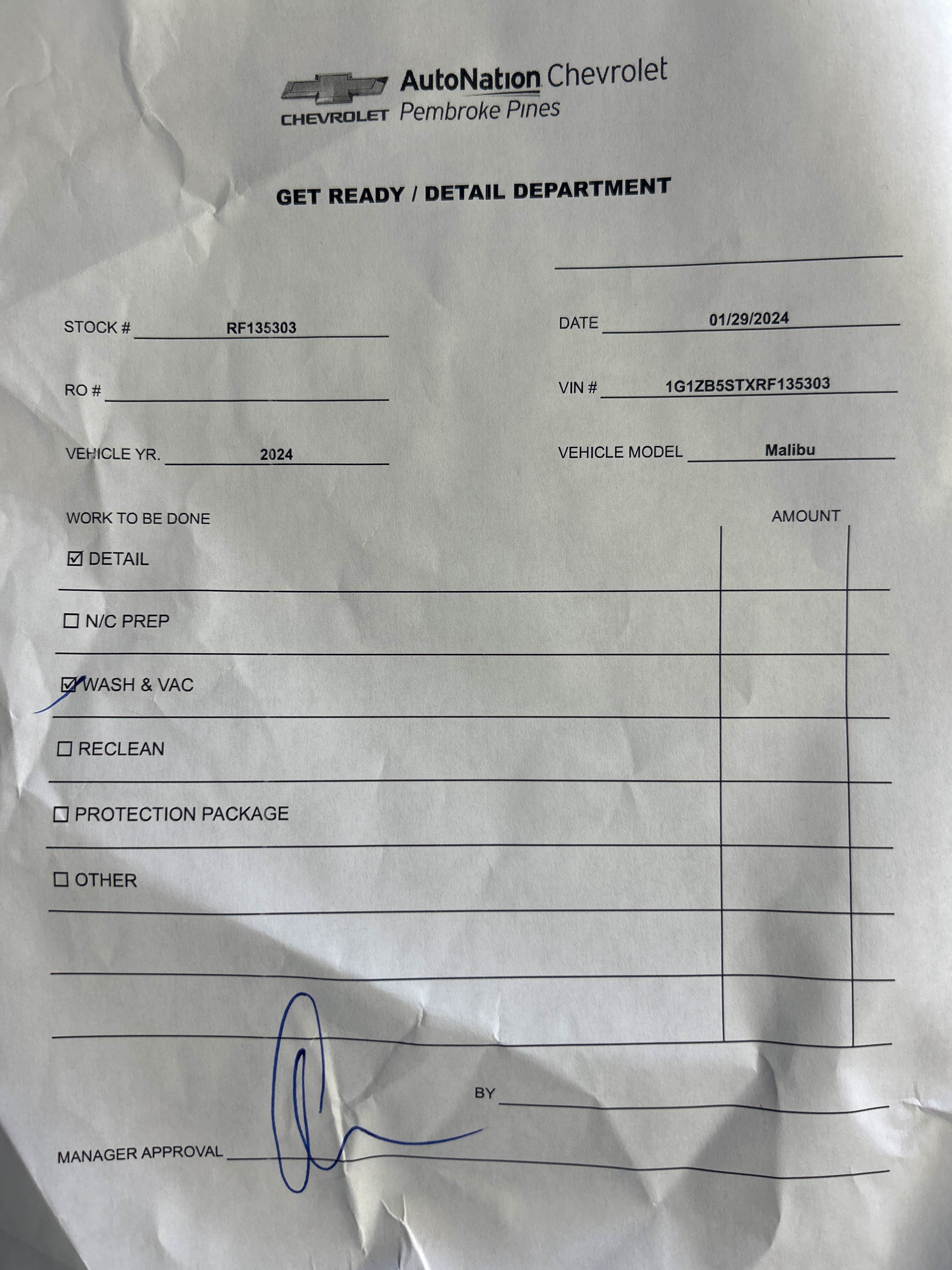 CHEVROLET AutoNation Chevrolet Pembroke Pines

GET READY / DETAIL DEPARTMENT

STOCK # RF135303

DATE 01/29/2024

RO #

VIN # 1G1ZB5STXRF135303

VEHICLE YR. 2024

VEHICLE MODEL Malibu

WORK TO BE DONE

AMOUNT

☑ DETAIL

☐ N/C PREP

☑ WASH & VAC

☐ RECLEAN

☐ PROTECTION PACKAGE

☐ OTHER

BY

MANAGER APPROVAL